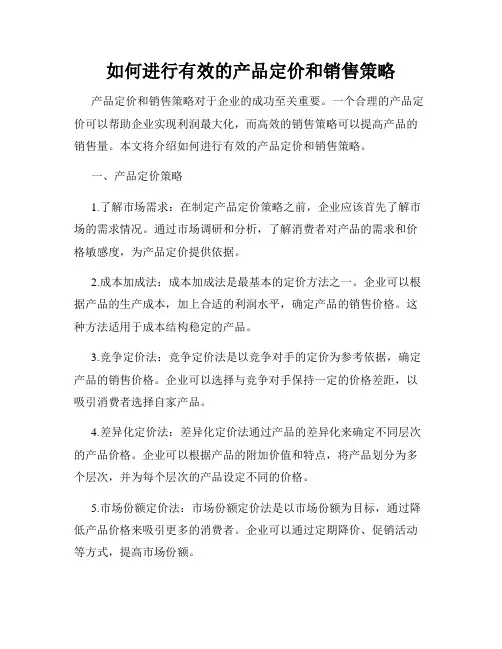 如何进行有效的产品定价和销售策略

产品定价和销售策略对于企业的成功至关重要。一个合理的产品定价可以帮助企业实现利润最大化，而高效的销售策略可以提高产品的销售量。本文将介绍如何进行有效的产品定价和销售策略。

一、产品定价策略

1.了解市场需求：在制定产品定价策略之前，企业应该首先了解市场的需求情况。通过市场调研和分析，了解消费者对产品的需求和价格敏感度，为产品定价提供依据。

2.成本加成法：成本加成法是最基本的定价方法之一。企业可以根据产品的生产成本，加上合适的利润水平，确定产品的销售价格。这种方法适用于成本结构稳定的产品。

3.竞争定价法：竞争定价法是以竞争对手的定价为参考依据，确定产品的销售价格。企业可以选择与竞争对手保持一定的价格差距，以吸引消费者选择自家产品。

4.差异化定价法：差异化定价法通过产品的差异化来确定不同层次的产品价格。企业可以根据产品的附加价值和特点，将产品划分为多个层次，并为每个层次的产品设定不同的价格。

5.市场份额定价法：市场份额定价法是以市场份额为目标，通过降低产品价格来吸引更多的消费者。企业可以通过定期降价、促销活动等方式，提高市场份额。